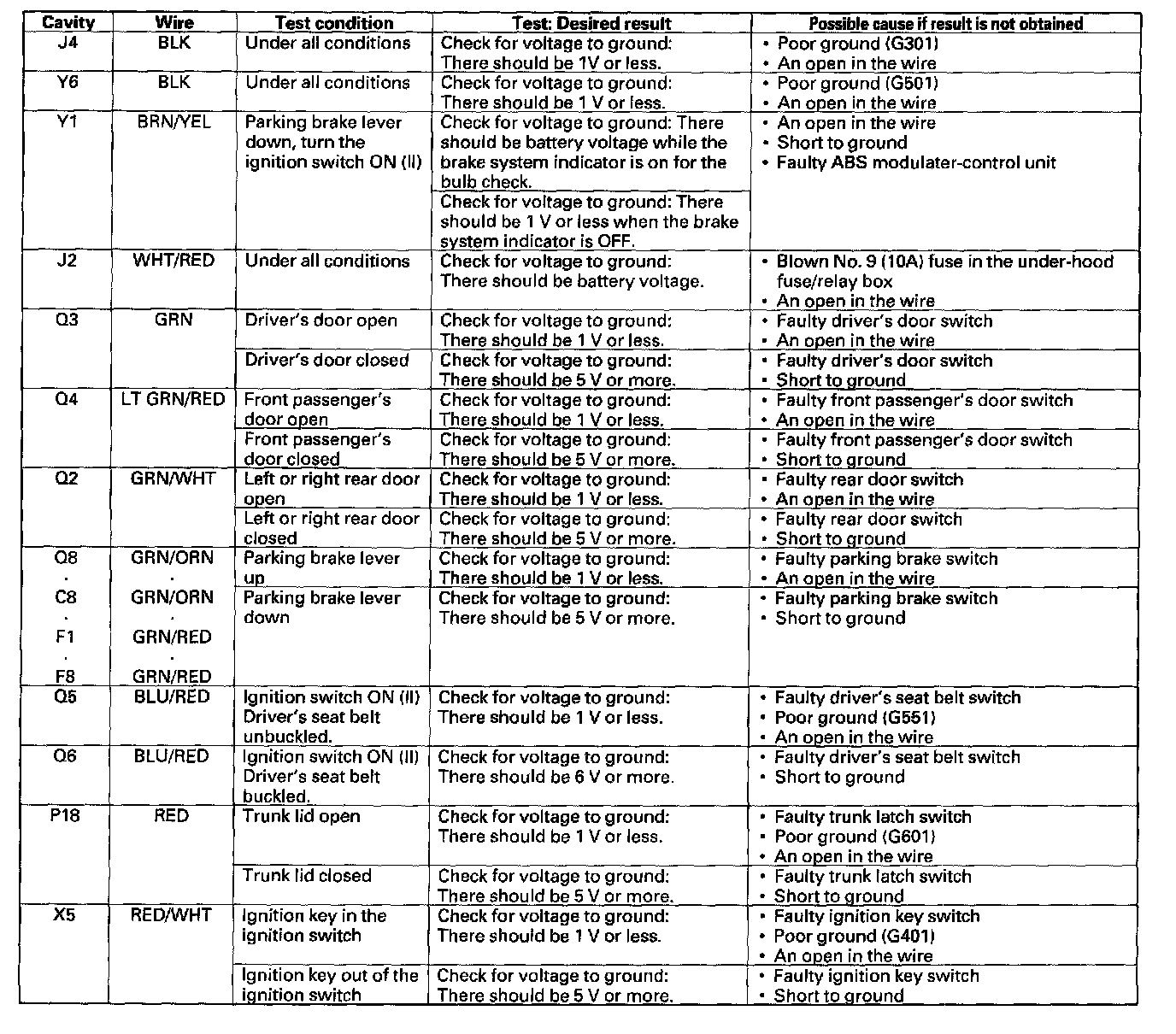 | Cavity | Wire | Test condition | Test: Desired result | Possible cause if result is not obtained |
|---|---|---|---|---|
| J4 | BLK | Under all conditions | Check for voltage to ground: There should be 1V or less. | • Poor ground (G301) • An open in the wire |
| Y6 | BLK | Under all conditions | Check for voltage to ground: There should be 1 V or less. | • Poor ground (G501) • An open in the wire |
| Y1 | BRN/YEL | Parking brake lever down, turn the ignition switch ON (II) | Check for voltage to ground: There should be battery voltage while the brake system indicator is on for the bulb check. | • An open in the wire • Short to ground • Faulty ABS modulater-control unit |
| | | | Check for voltage to ground: There should be 1 V or less when the brake system indicator is OFF. | |
| J2 | WHT/RED | Under all conditions | Check for voltage to ground: There should be battery voltage. | • Blown No. 9 (10A) fuse in the under-hood fuse/relay box • An open in the wire |
| Q3 | GRN | Driver's door open | Check for voltage to ground: There should be 1 V or less. | • Faulty driver's door switch • An open in the wire |
| | | Driver's door closed | Check for voltage to ground: There should be 5 V or more. | • Faulty driver's door switch • Short to ground |
| Q4 | LT GRN/RED | Front passenger's door open | Check for voltage to ground: There should be 1 V or less. | • Faulty front passenger's door switch • An open in the wire |
| | | Front passenger's door closed | Check for voltage to ground: There should be 5 V or more. | • Faulty front passenger's door switch • Short to ground |
| Q2 | GRN/WHT | Left or right rear door open | Check for voltage to ground: There should be 1 V or less. | • Faulty rear door switch • An open in the wire |
| | | Left or right rear door closed | Check for voltage to ground: There should be 5 V or more. | • Faulty rear door switch • Short to ground |
| Q8 · C8 · F1 · F8 | GRN/ORN · GRN/ORN · GRN/RED · GRN/RED | Parking brake lever up | Check for voltage to ground: There should be 1 V or less. | • Faulty parking brake switch • An open in the wire |
| | | Parking brake lever down | Check for voltage to ground: There should be 5 V or more. | • Faulty parking brake switch • Short to ground |
| Q5 | BLU/RED | Ignition switch ON (II) Driver's seat belt unbuckled. | Check for voltage to ground: There should be 1 V or less. | • Faulty driver's seat belt switch • Poor ground (G551) • An open in the wire |
| Q6 | BLU/RED | Ignition switch ON (II) Driver's seat belt buckled. | Check for voltage to ground: There should be 6 V or more. | • Faulty driver's seat belt switch • Short to ground |
| P18 | RED | Trunk lid open | Check for voltage to ground: There should be 1 V or less. | • Faulty trunk latch switch • Poor ground (G601) • An open in the wire |
| | | Trunk lid closed | Check for voltage to ground: There should be 5 V or more. | • Faulty trunk latch switch • Short to ground |
| X5 | RED/WHT | Ignition key in the ignition switch | Check for voltage to ground: There should be 1 V or less. | • Faulty ignition key switch • Poor ground (G401) • An open in the wire |
| | | Ignition key out of the ignition switch | Check for voltage to ground: There should be 5 V or more. | • Faulty ignition key switch • Short to ground |